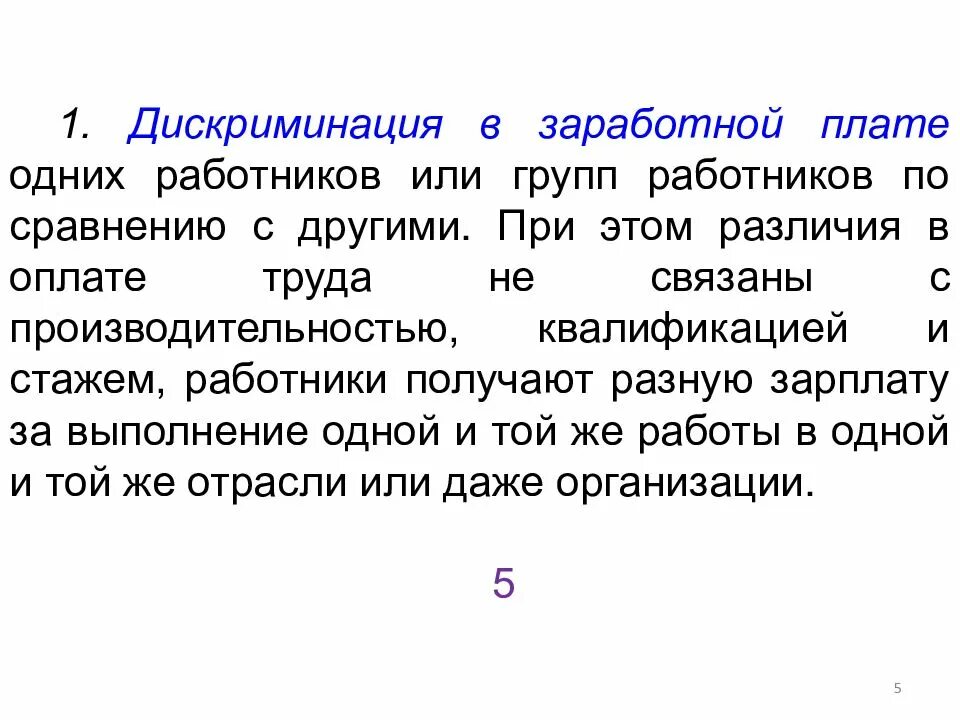 1. Дискриминация в заработной плате одних работников или групп работников по сравнению с другими. При этом различия в оплате труда не связаны с производительностью, квалификацией и стажем, работники получают разную зарплату за выполнение одной и той же работы в одной и той же отрасли или даже организации.

5

5